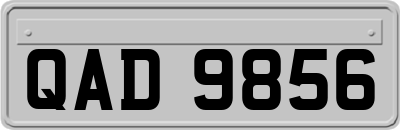 QAD 9856